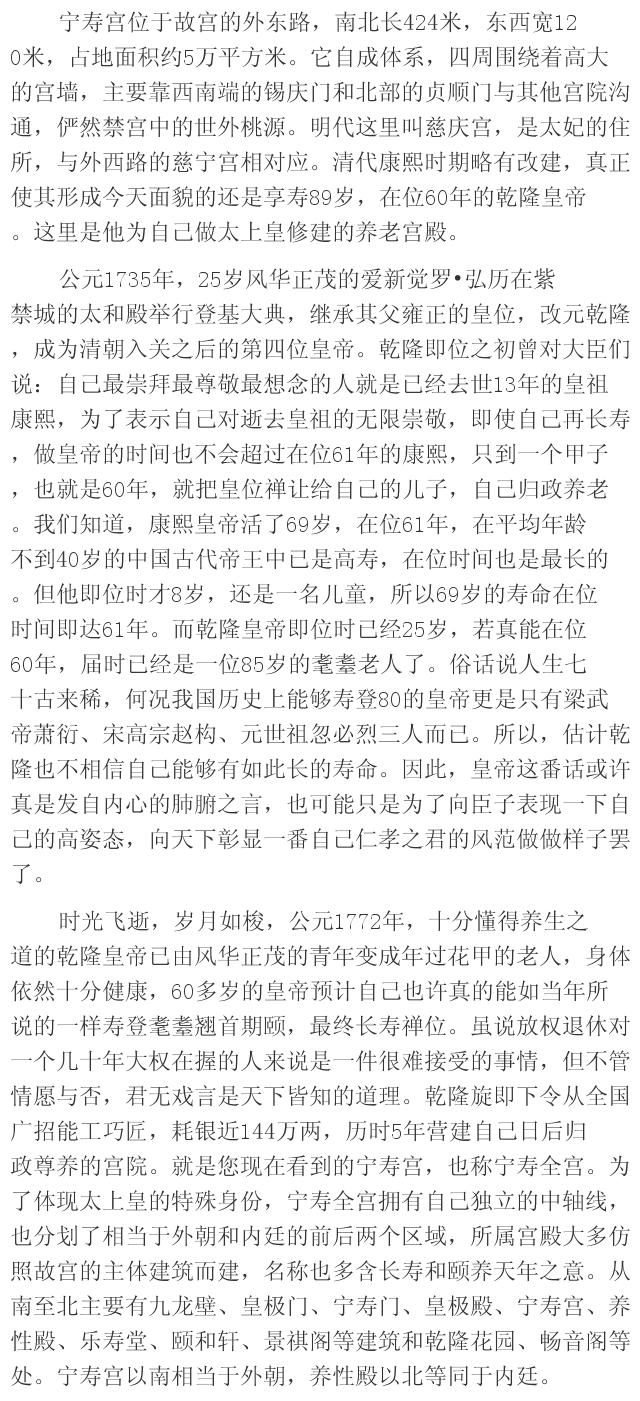 宁寿宫位于故宫的外东路，南北长424米，东西宽120米，占地面积约5万平方米。它自成体系，四周围绕着高大的宫墙，主要靠西南端的锡庆门和北部的贞顺门与其他宫院沟通，俨然禁宫中的世外桃源。明代这里叫慈庆宫，是太妃的住所，与外西路的慈宁宫相对应。清代康熙时期略有改建，真正使其形成今天面貌的还是享寿89岁，在位60年的乾隆皇帝。这里是他为自己做太上皇修建的养老宫殿。

公元1735年，25岁风华正茂的爱新觉罗•弘历在紫禁城的太和殿举行登基大典，继承其父雍正的皇位，改元乾隆，成为清朝入关之后的第四位皇帝。乾隆即位之初曾对大臣们说：自己最崇拜最尊敬最想念的人就是已经去世13年的皇祖康熙，为了表示自己对逝去皇祖的无限崇敬，即使自己再长寿，做皇帝的时间也不会超过在位61年的康熙，只到一个甲子，也就是60年，就把皇位禅让给自己的儿子，自己归政养老。我们知道，康熙皇帝活了69岁，在位61年，在平均年龄不到40岁的中国古代帝王中已是高寿，在位时间也是最长的。但他即位时才8岁，还是一名儿童，所以69岁的寿命在位时间即达61年。而乾隆皇帝即位时已经25岁，若真能在位60年，届时已经是一位85岁的耄耋老人了。俗话说人生七十古来稀，何况我国历史上能够寿登80的皇帝更是只有梁武帝萧衍、宋高宗赵构、元世祖忽必烈三人而已。所以，估计乾隆也不相信自己能够有如此长的寿命。因此，皇帝这番话或许真是发自内心的肺腑之言，也可能只是为了向臣子表现一下自己的高姿态，向天下彰显一番自己仁孝之君的风范做做样子罢了。

时光飞逝，岁月如梭，公元1772年，十分懂得养生之道的乾隆皇帝已由风华正茂的青年变成年过花甲的老人，身体依然十分健康，60多岁的皇帝预计自己也许真的能如当年所说的一样寿登耄耋翘首期颐，最终长寿禅位。虽说放权退休对一个几十年大权在握的人来说是一件很难接受的事情，但不管情愿与否，君无戏言是天下皆知的道理。乾隆旋即下令从全国广招能工巧匠，耗银近144万两，历时5年营建自己日后归政尊养的宫院。就是您现在看到的宁寿宫，也称宁寿全宫。为了体现太上皇的特殊身份，宁寿全宫拥有自己独立的中轴线，也分划了相当于外朝和内廷的前后两个区域，所属宫殿大多仿照故宫的主体建筑而建，名称也多含长寿和颐养天年之意。从南至北主要有九龙壁、皇极门、宁寿门、皇极殿、宁寿宫、养性殿、乐寿堂、颐和轩、景祺阁等建筑和乾隆花园、畅音阁等处。宁寿宫以南相当于外朝，养性殿以北等同于内廷。